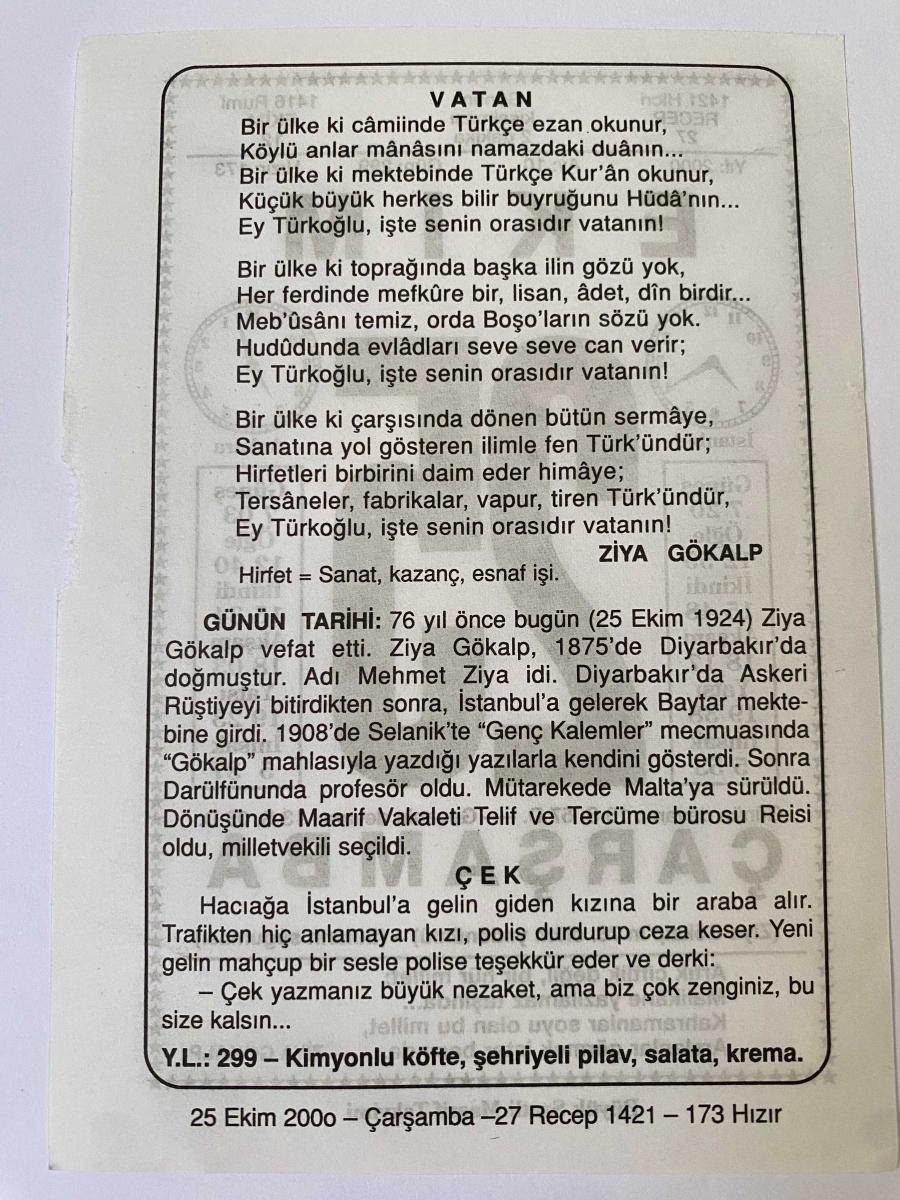 VATAN

Bir ülke ki câmiinde Türkçe ezan okunur,
Köylü anlar mânâsını namazdaki duânın...
Bir ülke ki mektebinde Türkçe Kur'ân okunur,
Küçük büyük herkes bilir buyruğunu Hüdâ'nın...
Ey Türkoğlu, işte senin orasıdır vatanın!

Bir ülke ki toprağında başka ilin gözü yok,
Her ferdinde mefkûre bir, lisan, âdet, dîn birdir...
Meb'ûsânı temiz, orda Boşo'ların sözü yok.
Hudûdunda evlâdları seve seve can verir;
Ey Türkoğlu, işte senin orasıdır vatanın!

Bir ülke ki çarşısında dönen bütün sermâye,
Sanatına yol gösteren ilimle fen Türk'ündür;
Hirfetleri birbirini daim eder himâye;
Tersâneler, fabrikalar, vapur, tiren Türk'ündür,
Ey Türkoğlu, işte senin orasıdır vatanın!

ZİYA GÖKALP

Hirfet = Sanat, kazanç, esnaf işi.

GÜNÜN TARİHİ: 76 yıl önce bugün (25 Ekim 1924) Ziya Gökalp vefat etti. Ziya Gökalp, 1875'de Diyarbakır'da doğmuştur. Adı Mehmet Ziya idi. Diyarbakır'da Askeri Rüştiyeyi bitirdikten sonra, İstanbul'a gelerek Baytar mektebine girdi. 1908'de Selanik'te "Genç Kalemler" mecmuasında "Gökalp" mahlasıyla yazdığı yazılarla kendini gösterdi. Sonra Darülfününda profesör oldu. Mütarekede Malta'ya sürüldü. Dönüşünde Maarif Vakaleti Telif ve Tercüme bürosu Reisi oldu, milletvekili seçildi.

ÇEK

Hacıağa İstanbul'a gelin giden kızına bir araba alır. Trafikten hiç anlamayan kızı, polis durdurup ceza keser. Yeni gelin mahçup bir sesle polise teşekkür eder ve derki:
– Çek yazmanız büyük nezaket, ama biz çok zenginiz, bu size kalsın...

Y.L.: 299 – Kimyonlu köfte, şehriyeli pilav, salata, krema.

25 Ekim 200o – Çarşamba –27 Recep 1421 – 173 Hızır